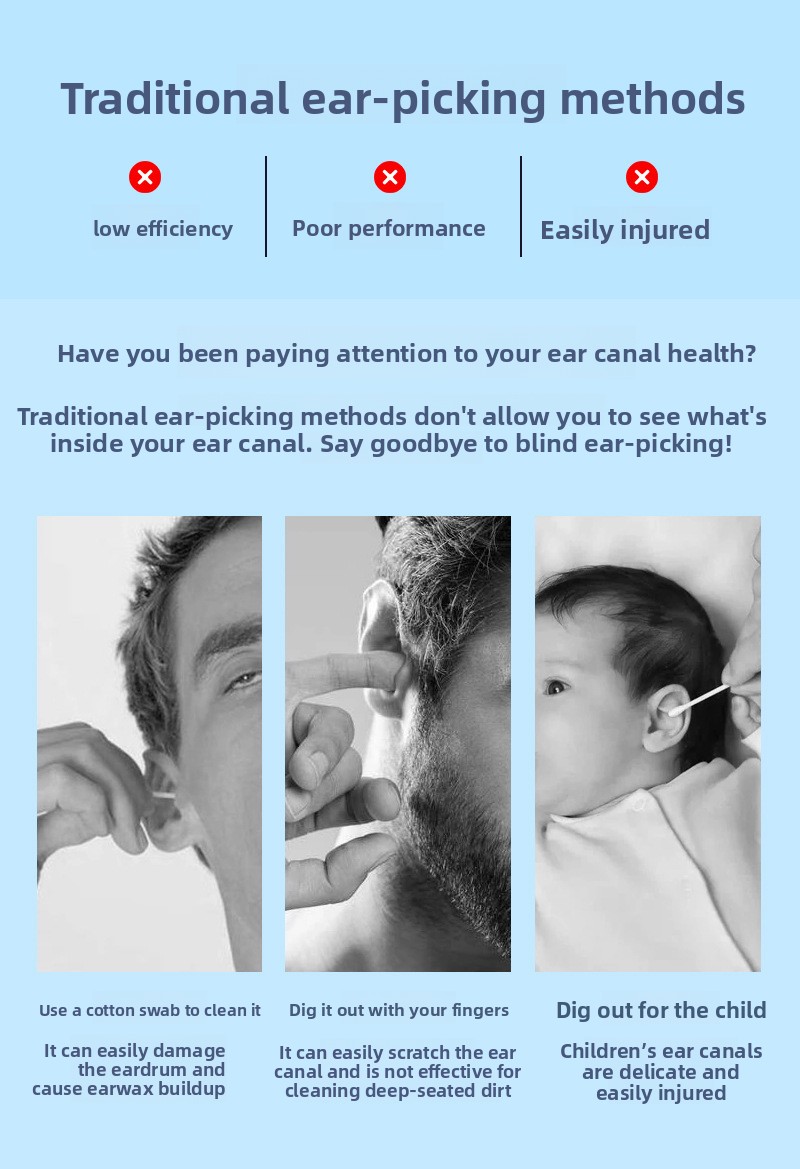 Traditional ear-picking methods

low efficiency

Poor performance

Easily injured

Have you been paying attention to your ear canal health?

Traditional ear-picking methods don't allow you to see what's inside your ear canal. Say goodbye to blind ear-picking!

Use a cotton swab to clean it

It can easily damage the eardrum and cause earwax buildup

Dig it out with your fingers

It can easily scratch the ear canal and is not effective for cleaning deep-seated dirt

Dig out for the child

Children's ear canals are delicate and easily injured